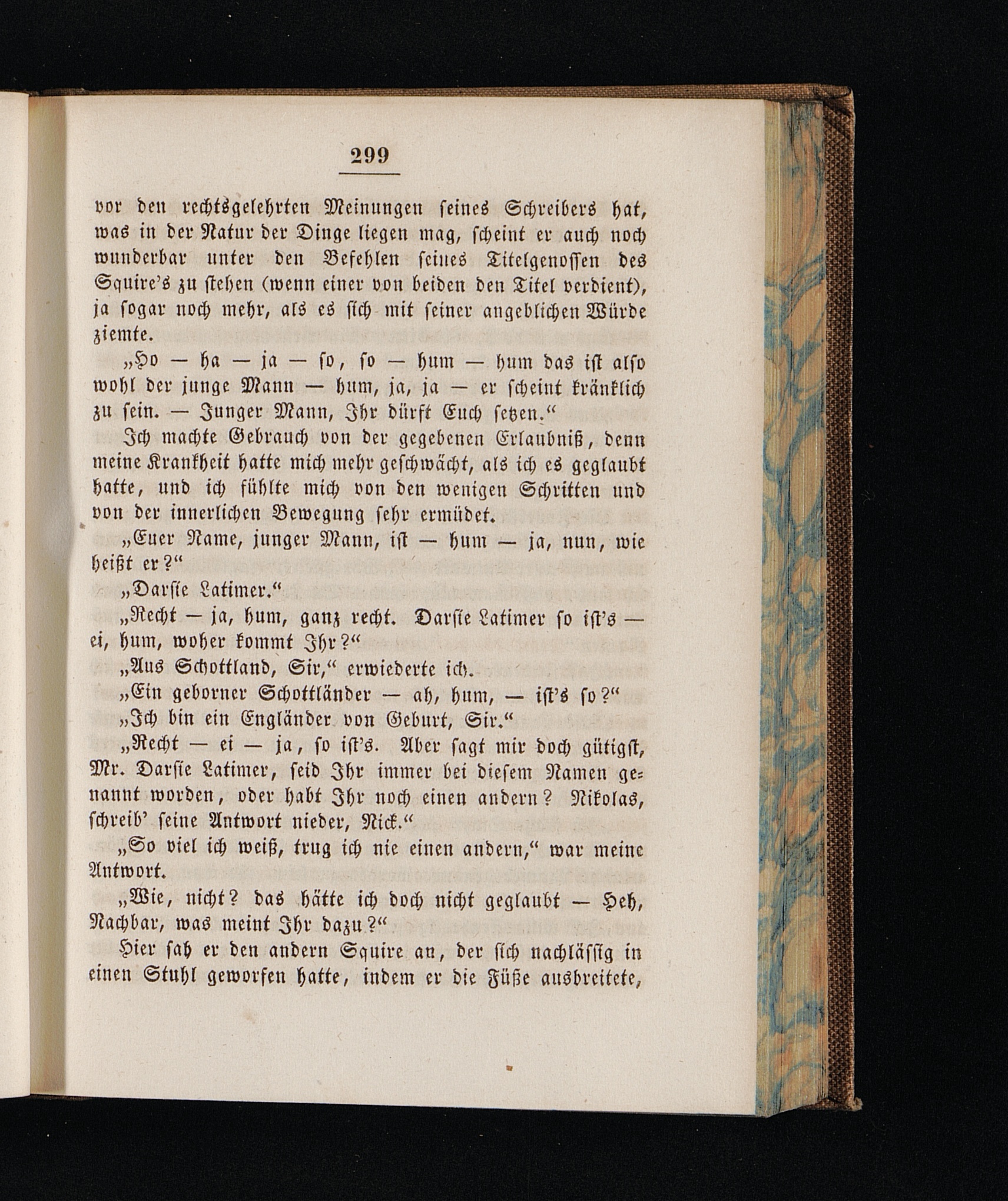 299

vor den rechtsgelehrten Meinungen seines Schreibers hat, was in der Natur der Dinge liegen mag, scheint er auch noch wunderbar unter den Befehlen seines Titelgenossen des Squire's zu stehen (wenn einer von beiden den Titel verdient), ja sogar noch mehr, als es sich mit seiner angeblichen Würde ziemte.

„Ho — ha — ja — so, so — hum — hum das ist also wohl der junge Mann — hum, ja, ja — er scheint kränklich zu sein. — Junger Mann, Ihr dürft Euch setzen.“

Ich machte Gebrauch von der gegebenen Erlaubniß, denn meine Krankheit hatte mich mehr geschwächt, als ich es geglaubt hatte, und ich fühlte mich von den wenigen Schritten und von der innerlichen Bewegung sehr ermüdet.

„Euer Name, junger Mann, ist — hum — ja, nun, wie heißt er?“

„Darsie Latimer.“

„Recht — ja, hum, ganz recht. Darsie Latimer so ist's — ei, hum, woher kommt Ihr?“

„Aus Schottland, Sir,“ erwiederte ich.

„Ein geborner Schottländer — ah, hum, — ist's so?“

„Ich bin ein Engländer von Geburt, Sir.“

„Recht — ei — ja, so ist's. Aber sagt mir doch gütigst, Mr. Darsie Latimer, seid Ihr immer bei diesem Namen genannt worden, oder habt Ihr noch einen andern? Nikolas, schreib' seine Antwort nieder, Nick.“

„So viel ich weiß, trug ich nie einen andern,“ war meine Antwort.

„Wie, nicht? das hätte ich doch nicht geglaubt — Heh, Nachbar, was meint Ihr dazu?“

Hier sah er den andern Squire an, der sich nachlässig in einen Stuhl geworfen hatte, indem er die Füße ausbreitete,